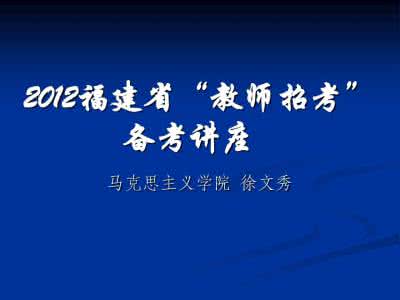 2012福建省“教师招考”备考讲座

马克思主义学院 徐文秀